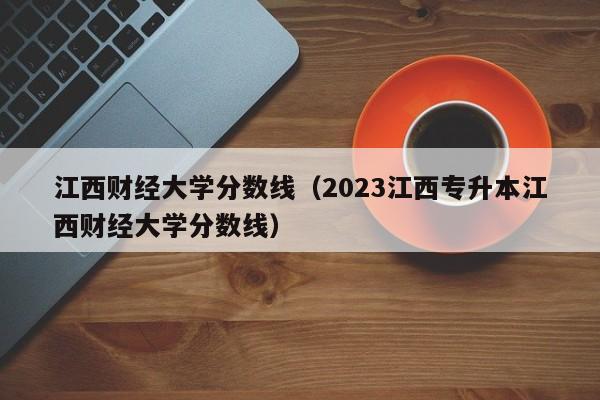 江西财经大学分数线（2023江西专升本江西财经大学分数线）